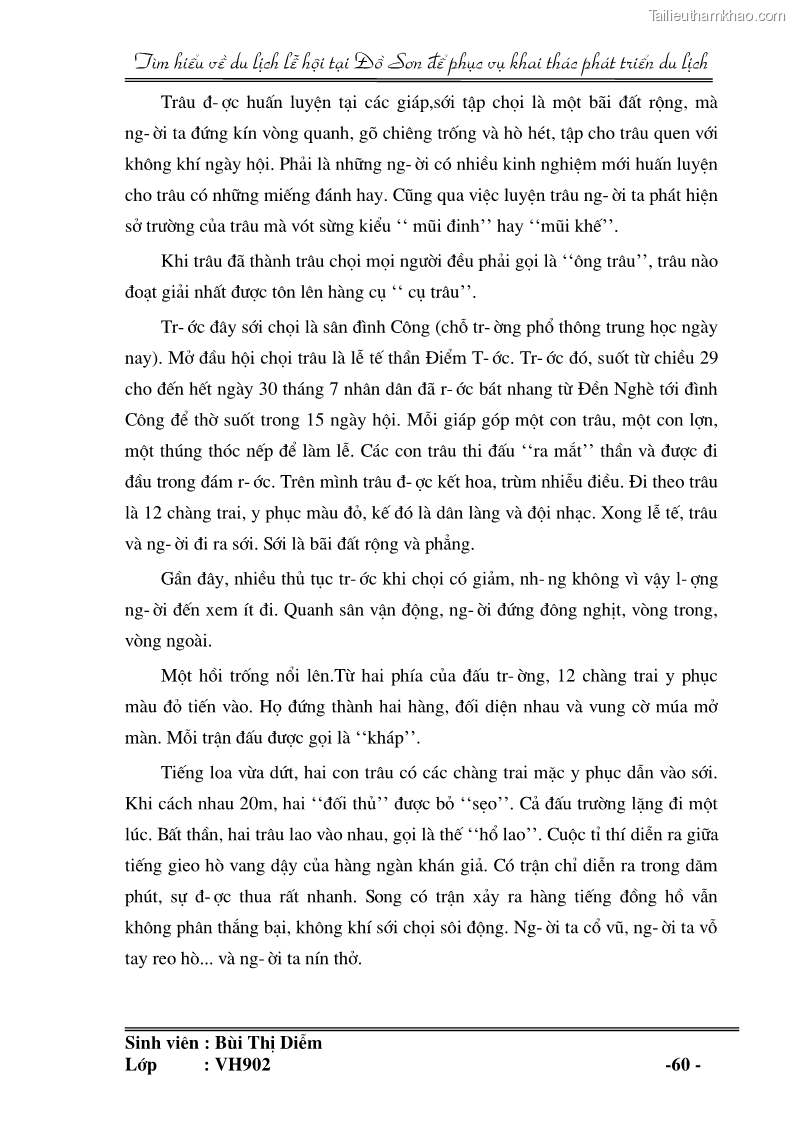 Tailieuthamkhao.com

Tìm hiểu về du lịch lễ hội tại Đồ Sơn để phục vụ khai thác phát triển du lịch

Trâu đ- ợc huấn luyện tại các giáp,sới tập chọi là một bãi đất rộng, mà ng- ời ta đứng kín vòng quanh, gõ chiêng trống và hò hét, tập cho trâu quen với không khí ngày hội. Phải là những ng- ời có nhiều kinh nghiệm mới huấn luyện cho trâu có những miếng đánh hay. Cũng qua việc luyện trâu ng- ời ta phát hiện sở trường của trâu mà vót sừng kiểu ‘‘ mũi đinh’’ hay ‘‘mũi khế’’.

Khi trâu đã thành trâu chọi mọi người đều phải gọi là ‘‘ông trâu’’, trâu nào đoạt giải nhất được tôn lên hàng cụ ‘‘ cụ trâu’’.

Tr- ớc đây sới chọi là sân đình Công (chỗ tr- ờng phổ thông trung học ngày nay). Mở đầu hội chọi trâu là lễ tế thần Điểm T- ớc. Tr- ớc đó, suốt từ chiều 29 cho đến hết ngày 30 tháng 7 nhân dân đã r- ớc bát nhang từ Đền Nghè tới đình Công để thờ suốt trong 15 ngày hội. Mỗi giáp góp một con trâu, một con lợn, một thúng thóc nếp để làm lễ. Các con trâu thi đấu ‘‘ra mắt’’ thần và được đi đầu trong đám r- ớc. Trên mình trâu đ- ợc kết hoa, trùm nhiều điều. Đi theo trâu là 12 chàng trai, y phục màu đỏ, kế đó là dân làng và đội nhạc. Xong lễ tế, trâu và ng- ời đi ra sới. Sới là bãi đất rộng và phẳng.

Gần đây, nhiều thủ tục tr- ớc khi chọi có giảm, nh- ng không vì vậy l- ợng ng- ời đến xem ít đi. Quanh sân vận động, ng- ời đứng đông nghịt, vòng trong, vòng ngoài.

Một hồi trống nổi lên.Từ hai phía của đấu tr- ờng, 12 chàng trai y phục màu đỏ tiến vào. Họ đứng thành hai hàng, đối diện nhau và vung cờ múa mở màn. Mỗi trận đấu được gọi là ‘‘kháp’’.

Tiếng loa vừa dứt, hai con trâu có các chàng trai mặc y phục dẫn vào sới. Khi cách nhau 20m, hai ‘‘đối thủ’’ được bỏ ‘‘sẹo’’. Cả đấu trường lặng đi một lúc. Bất thần, hai trâu lao vào nhau, gọi là thế ‘‘hổ lao’’. Cuộc tỉ thí diễn ra giữa tiếng gieo hò vang dậy của hàng ngàn khán giả. Có trận chỉ diễn ra trong dăm phút, sự đ- ợc thua rất nhanh. Song có trận xảy ra hàng tiếng đồng hồ vẫn không phân thắng bại, không khí sới chọi sôi động. Ng- ời ta cổ vũ, ng- ời ta vỗ tay reo hò... và ng- ời ta nín thở.

Sinh viên : Bùi Thị Diễm
Lớp : VH902 -60 -